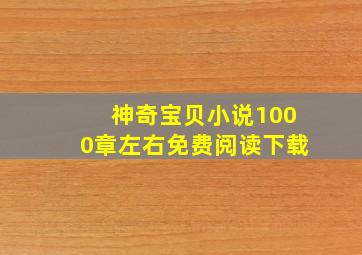 神奇宝贝小说1000章左右免费阅读下载